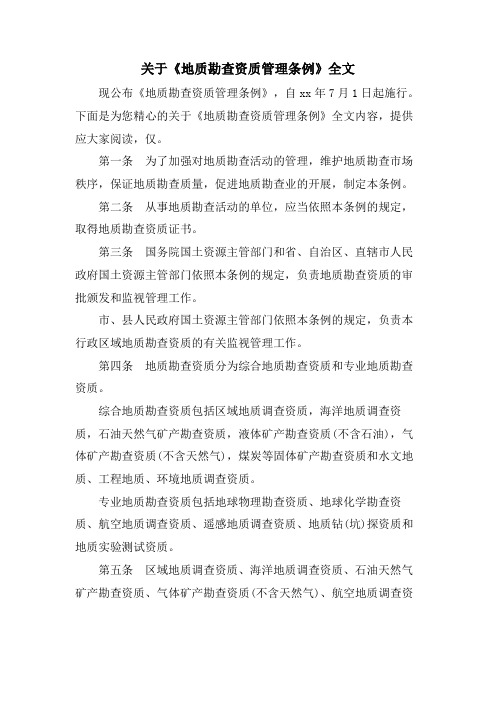 关于《地质勘查资质管理条例》全文

现公布《地质勘查资质管理条例》，自 xx 年 7 月 1 日起施行。下面是为您精心的关于《地质勘查资质管理条例》全文内容，提供应大家阅读，仅。

第一条　为了加强对地质勘查活动的管理，维护地质勘查市场秩序，保证地质勘查质量，促进地质勘查业的开展，制定本条例。

第二条　从事地质勘查活动的单位，应当依照本条例的规定，取得地质勘查资质证书。

第三条　国务院国土资源主管部门和省、自治区、直辖市人民政府国土资源主管部门依照本条例的规定，负责地质勘查资质的审批颁发和监视管理工作。

市、县人民政府国土资源主管部门依照本条例的规定，负责本行政区域地质勘查资质的有关监视管理工作。

第四条　地质勘查资质分为综合地质勘查资质和专业地质勘查资质。

综合地质勘查资质包括区域地质调查资质，海洋地质调查资质，石油天然气矿产勘查资质，液体矿产勘查资质(不含石油)，气体矿产勘查资质(不含天然气)，煤炭等固体矿产勘查资质和水文地质、工程地质、环境地质调查资质。

专业地质勘查资质包括地球物理勘查资质、地球化学勘查资质、航空地质调查资质、遥感地质调查资质、地质钻(坑)探资质和地质实验测试资质。

第五条　区域地质调查资质、海洋地质调查资质、石油天然气矿产勘查资质、气体矿产勘查资质(不含天然气)、航空地质调查资